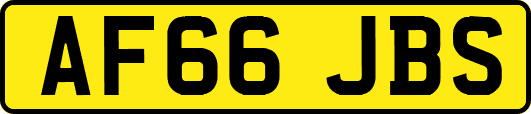 AF66 JBS